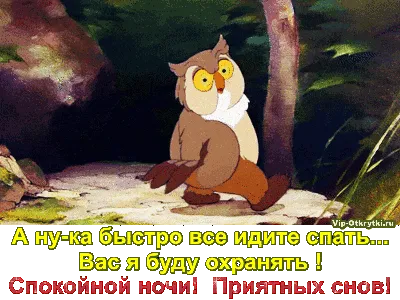 Vip-Otkrytki.ru

А ну-ка быстро все идите спать...
Вас я буду охранять !
Спокойной ночи! Приятных снов!